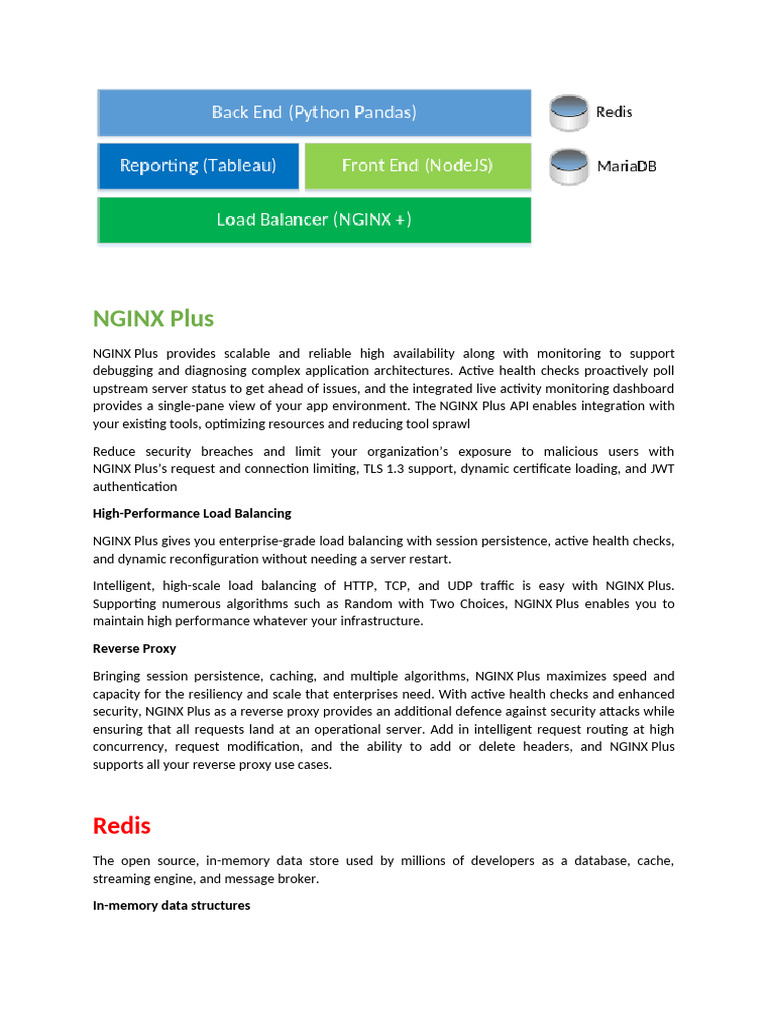 Back End (Python Pandas)

Redis

Reporting (Tableau)

Front End (NodeJS)

MariaDB

Load Balancer (NGINX +)

NGINX Plus

NGINX Plus provides scalable and reliable high availability along with monitoring to support debugging and diagnosing complex application architectures. Active health checks proactively poll upstream server status to get ahead of issues, and the integrated live activity monitoring dashboard provides a single-pane view of your app environment. The NGINX Plus API enables integration with your existing tools, optimizing resources and reducing tool sprawl

Reduce security breaches and limit your organization's exposure to malicious users with NGINX Plus's request and connection limiting, TLS 1.3 support, dynamic certificate loading, and JWT authentication

High-Performance Load Balancing

NGINX Plus gives you enterprise-grade load balancing with session persistence, active health checks, and dynamic reconfiguration without needing a server restart.

Intelligent, high-scale load balancing of HTTP, TCP, and UDP traffic is easy with NGINX Plus. Supporting numerous algorithms such as Random with Two Choices, NGINX Plus enables you to maintain high performance whatever your infrastructure.

Reverse Proxy

Bringing session persistence, caching, and multiple algorithms, NGINX Plus maximizes speed and capacity for the resiliency and scale that enterprises need. With active health checks and enhanced security, NGINX Plus as a reverse proxy provides an additional defence against security attacks while ensuring that all requests land at an operational server. Add in intelligent request routing at high concurrency, request modification, and the ability to add or delete headers, and NGINX Plus supports all your reverse proxy use cases.

Redis

The open source, in-memory data store used by millions of developers as a database, cache, streaming engine, and message broker.

In-memory data structures